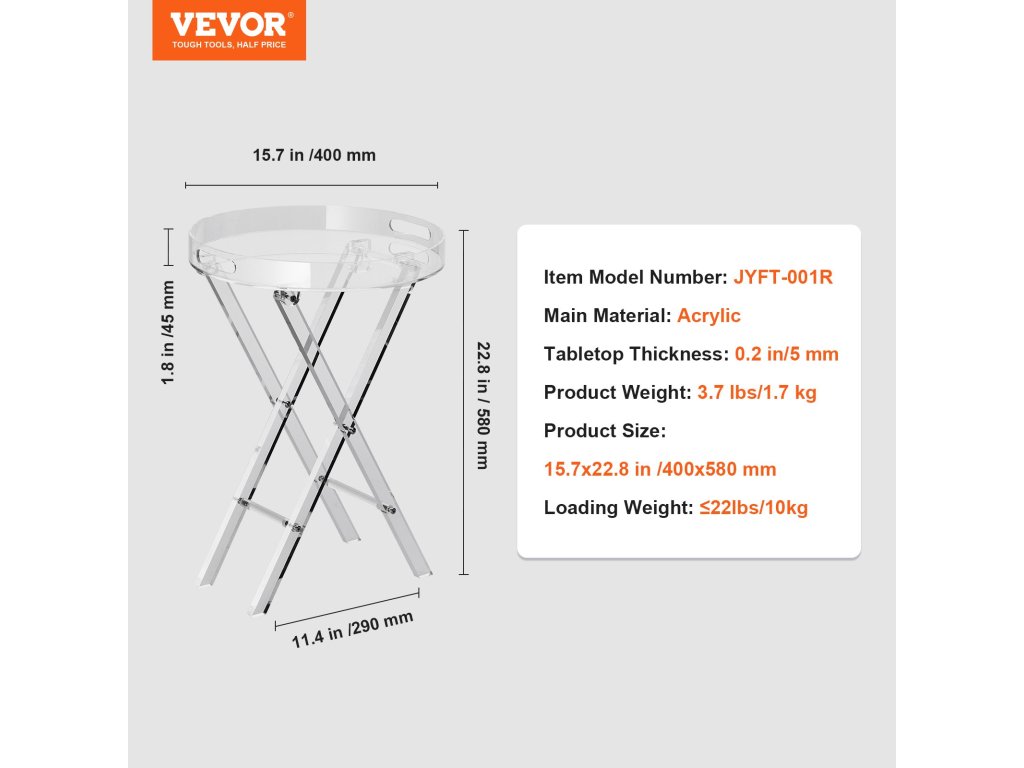 VEVOR®
TOUGH TOOLS, HALF PRICE

15.7 in /400 mm

1.8 in /45 mm

22.8 in / 580 mm

11.4 in /290 mm

Item Model Number: JYFT-001R

Main Material: Acrylic

Tabletop Thickness: 0.2 in/5 mm

Product Weight: 3.7 lbs/1.7 kg

Product Size:

15.7x22.8 in /400x580 mm

Loading Weight: ≤22lbs/10kg